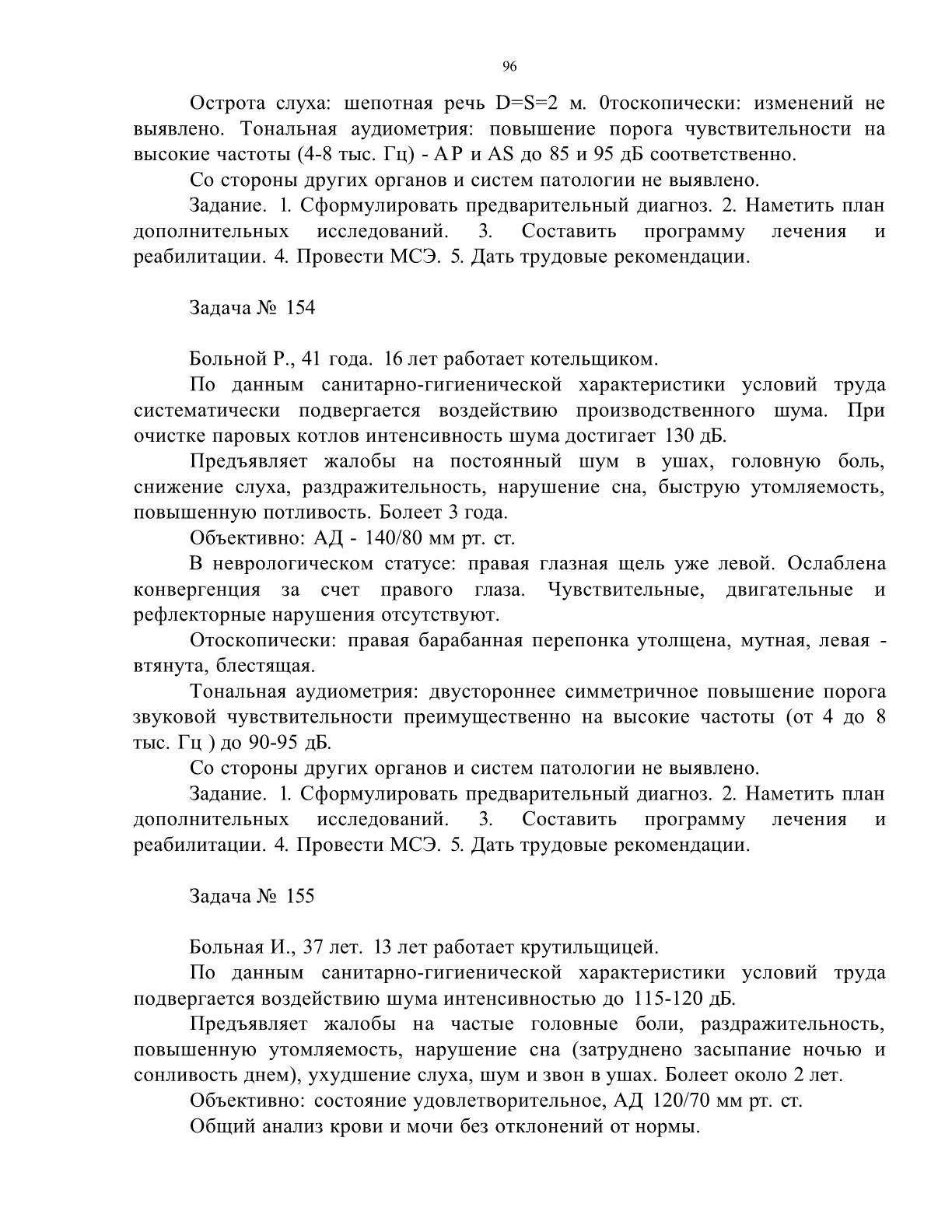 96

Острота слуха: шепотная речь D=S=2 м. 0тоскопически: изменений не выявлено. Тональная аудиометрия: повышение порога чувствительности на высокие частоты (4-8 тыс. Гц) - AP и AS до 85 и 95 дБ соответственно.

Со стороны других органов и систем патологии не выявлено.

Задание. 1. Сформулировать предварительный диагноз. 2. Наметить план дополнительных исследований. 3. Составить программу лечения и реабилитации. 4. Провести МСЭ. 5. Дать трудовые рекомендации.

Задача № 154

Больной Р., 41 года. 16 лет работает котельщиком.

По данным санитарно-гигиенической характеристики условий труда систематически подвергается воздействию производственного шума. При очистке паровых котлов интенсивность шума достигает 130 дБ.

Предъявляет жалобы на постоянный шум в ушах, головную боль, снижение слуха, раздражительность, нарушение сна, быструю утомляемость, повышенную потливость. Болеет 3 года.

Объективно: АД - 140/80 мм рт. ст.

В неврологическом статусе: правая глазная щель уже левой. Ослаблена конвергенция за счет правого глаза. Чувствительные, двигательные и рефлекторные нарушения отсутствуют.

Отоскопически: правая барабанная перепонка утолщена, мутная, левая - втянута, блестящая.

Тональная аудиометрия: двустороннее симметричное повышение порога звуковой чувствительности преимущественно на высокие частоты (от 4 до 8 тыс. Гц ) до 90-95 дБ.

Со стороны других органов и систем патологии не выявлено.

Задание. 1. Сформулировать предварительный диагноз. 2. Наметить план дополнительных исследований. 3. Составить программу лечения и реабилитации. 4. Провести МСЭ. 5. Дать трудовые рекомендации.

Задача № 155

Больная И., 37 лет. 13 лет работает крутильщицей.

По данным санитарно-гигиенической характеристики условий труда подвергается воздействию шума интенсивностью до 115-120 дБ.

Предъявляет жалобы на частые головные боли, раздражительность, повышенную утомляемость, нарушение сна (затруднено засыпание ночью и сонливость днем), ухудшение слуха, шум и звон в ушах. Болеет около 2 лет.

Объективно: состояние удовлетворительное, АД 120/70 мм рт. ст.

Общий анализ крови и мочи без отклонений от нормы.